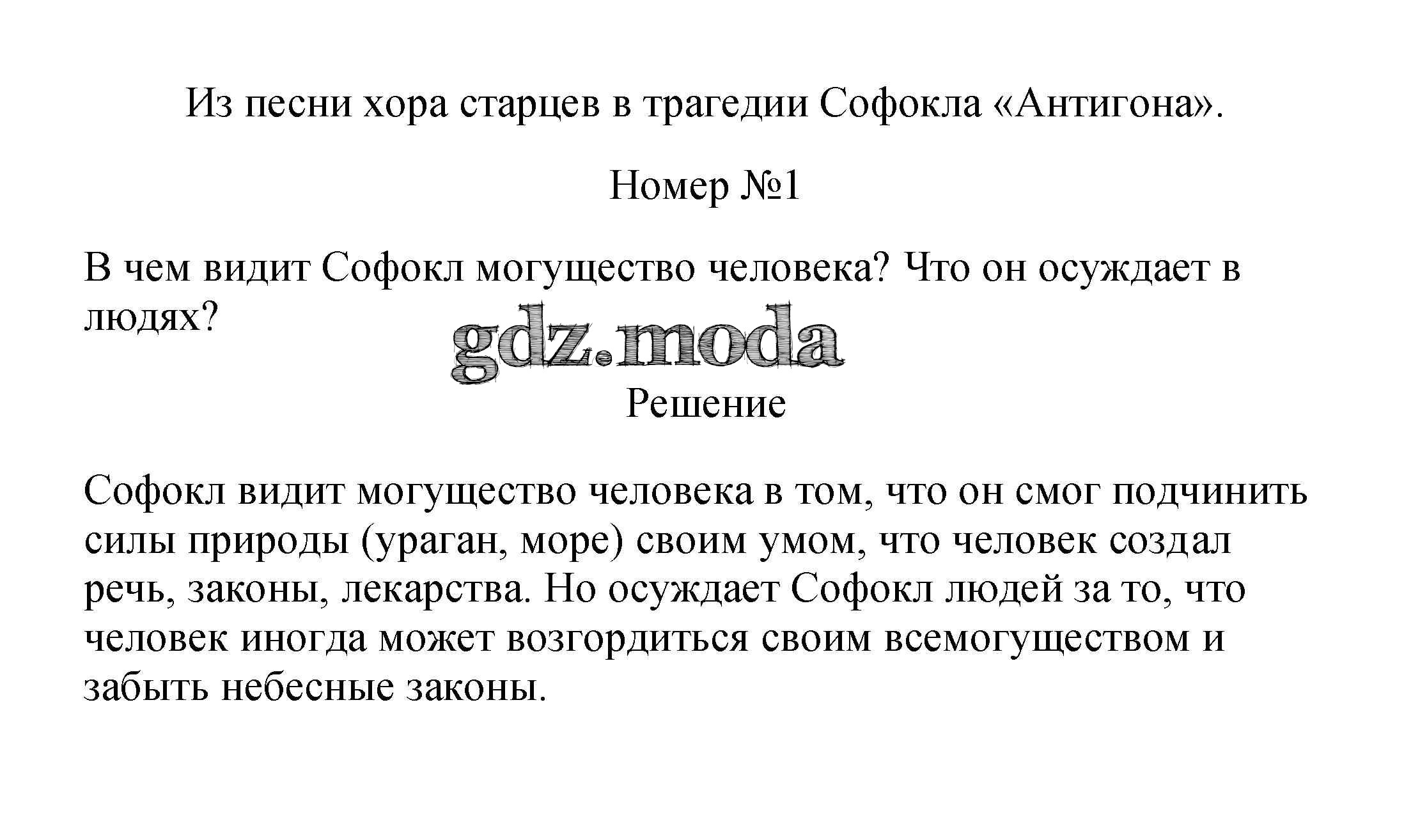 Из песни хора старцев в трагедии Софокла «Антигона».

Номер №1

В чем видит Софокл могущество человека? Что он осуждает в людях?

gdz.moda

Решение

Софокл видит могущество человека в том, что он смог подчинить силы природы (ураган, море) своим умом, что человек создал речь, законы, лекарства. Но осуждает Софокл людей за то, что человек иногда может возгордиться своим всемогуществом и забыть небесные законы.